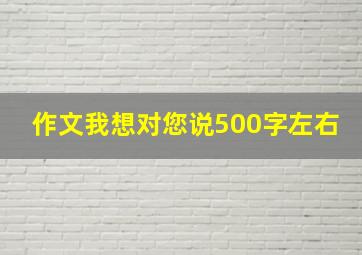 作文我想对您说500字左右